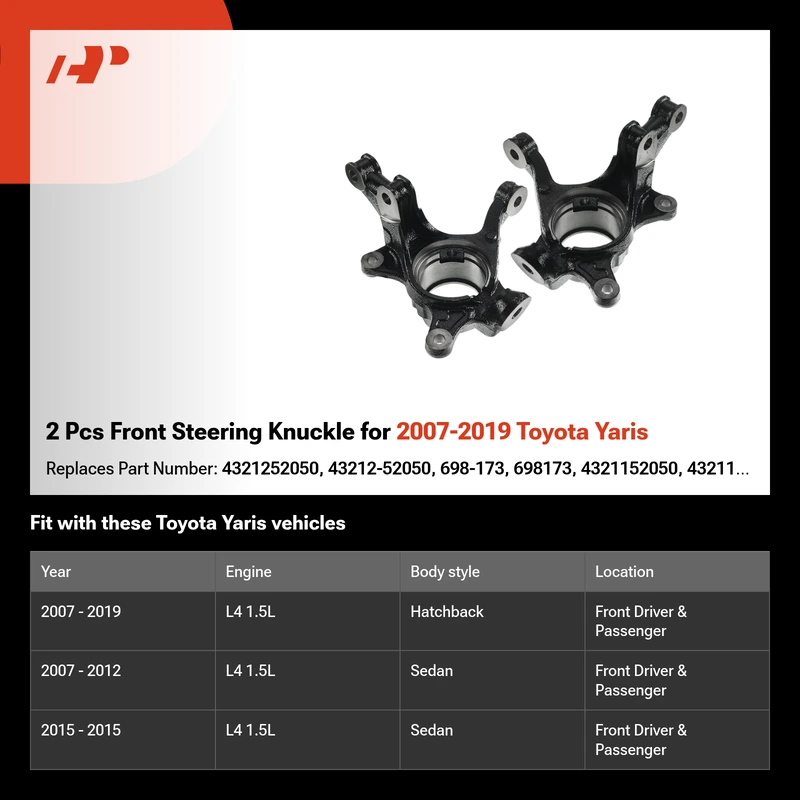 2 Pcs Front Steering Knuckle for 2007-2019 Toyota Yaris

Replaces Part Number: 4321252050, 43212-52050, 698-173, 698173, 4321152050, 43211...

Fit with these Toyota Yaris vehicles

| Year | Engine | Body style | Location |
|---|---|---|---|
| 2007 - 2019 | L4 1.5L | Hatchback | Front Driver & Passenger |
| 2007 - 2012 | L4 1.5L | Sedan | Front Driver & Passenger |
| 2015 - 2015 | L4 1.5L | Sedan | Front Driver & Passenger |